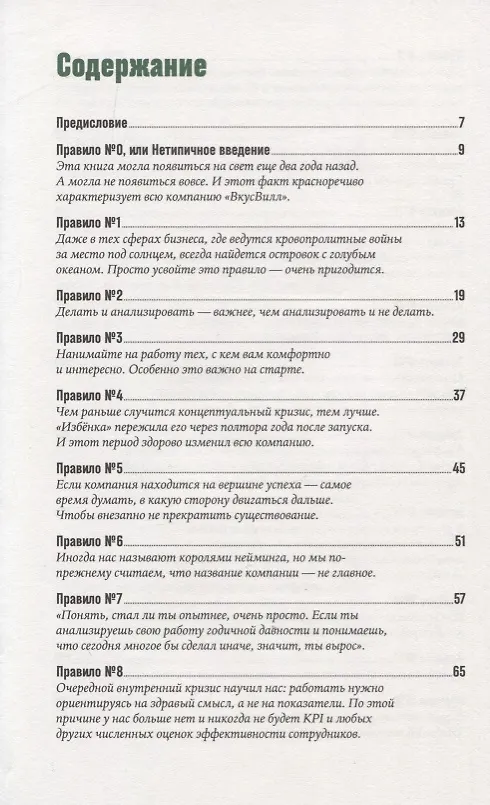 Содержание

Предисловие 7

Правило №0, или Нетипичное введение 9
Эта книга могла появиться на свет еще два года назад. А могла не появиться вовсе. И этот факт красноречиво характеризует всю компанию «ВкусВилл».

Правило №1 13
Даже в тех сферах бизнеса, где ведутся кровопролитные войны за место под солнцем, всегда найдется островок с голубым океаном. Просто усвойте это правило — очень пригодится.

Правило №2 19
Делать и анализировать — важнее, чем анализировать и не делать.

Правило №3 29
Нанимайте на работу тех, с кем вам комфортно и интересно. Особенно это важно на старте.

Правило №4 37
Чем раньше случится концептуальный кризис, тем лучше. «Избёнка» пережила его через полтора года после запуска. И этот период здорово изменил всю компанию.

Правило №5 45
Если компания находится на вершине успеха — самое время думать, в какую сторону двигаться дальше. Чтобы внезапно не прекратить существование.

Правило №6 51
Иногда нас называют королями нейминга, но мы по-прежнему считаем, что название компании — не главное.

Правило №7 57
«Понять, стал ли ты опытнее, очень просто. Если ты анализируешь свою работу годичной давности и понимаешь, что сегодня многое бы сделал иначе, значит, ты вырос».

Правило №8 65
Очередной внутренний кризис научил нас: работать нужно ориентируясь на здравый смысл, а не на показатели. По этой причине у нас больше нет и никогда не будет KPI и любых других численных оценок эффективности сотрудников.